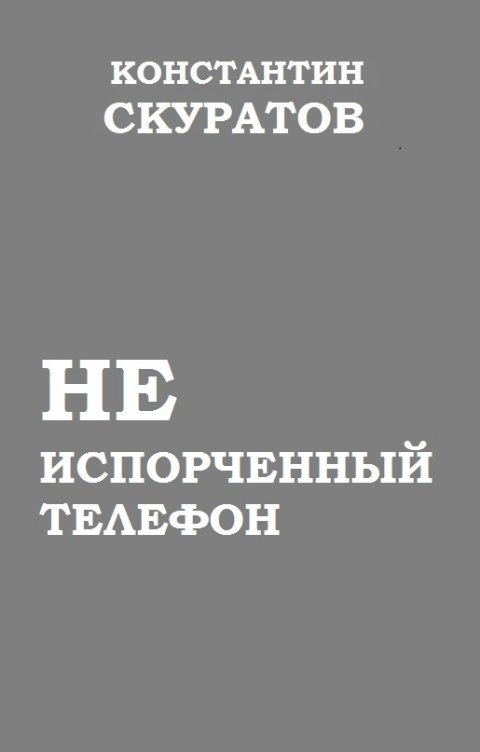 КОНСТАНТИН
СКУРАТОВ

НЕ
ИСПОРЧЕННЫЙ
ТЕЛЕФОН